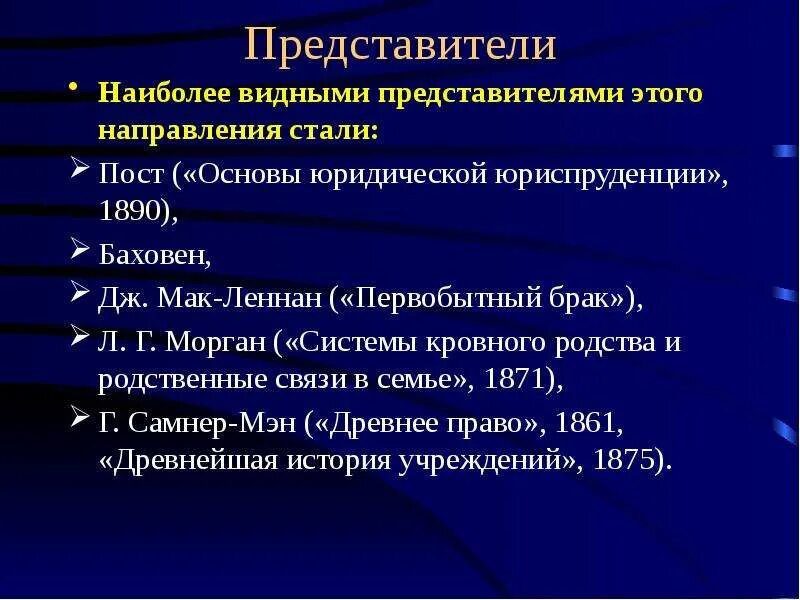 Представители

• Наиболее видными представителями этого направления стали:

➢ Пост («Основы юридической юриспруденции», 1890),

➢ Баховен,

➢ Дж. Мак-Леннан («Первобытный брак»),

➢ Л. Г. Морган («Системы кровного родства и родственные связи в семье», 1871),

➢ Г. Самнер-Мэн («Древнее право», 1861, «Древнейшая история учреждений», 1875).